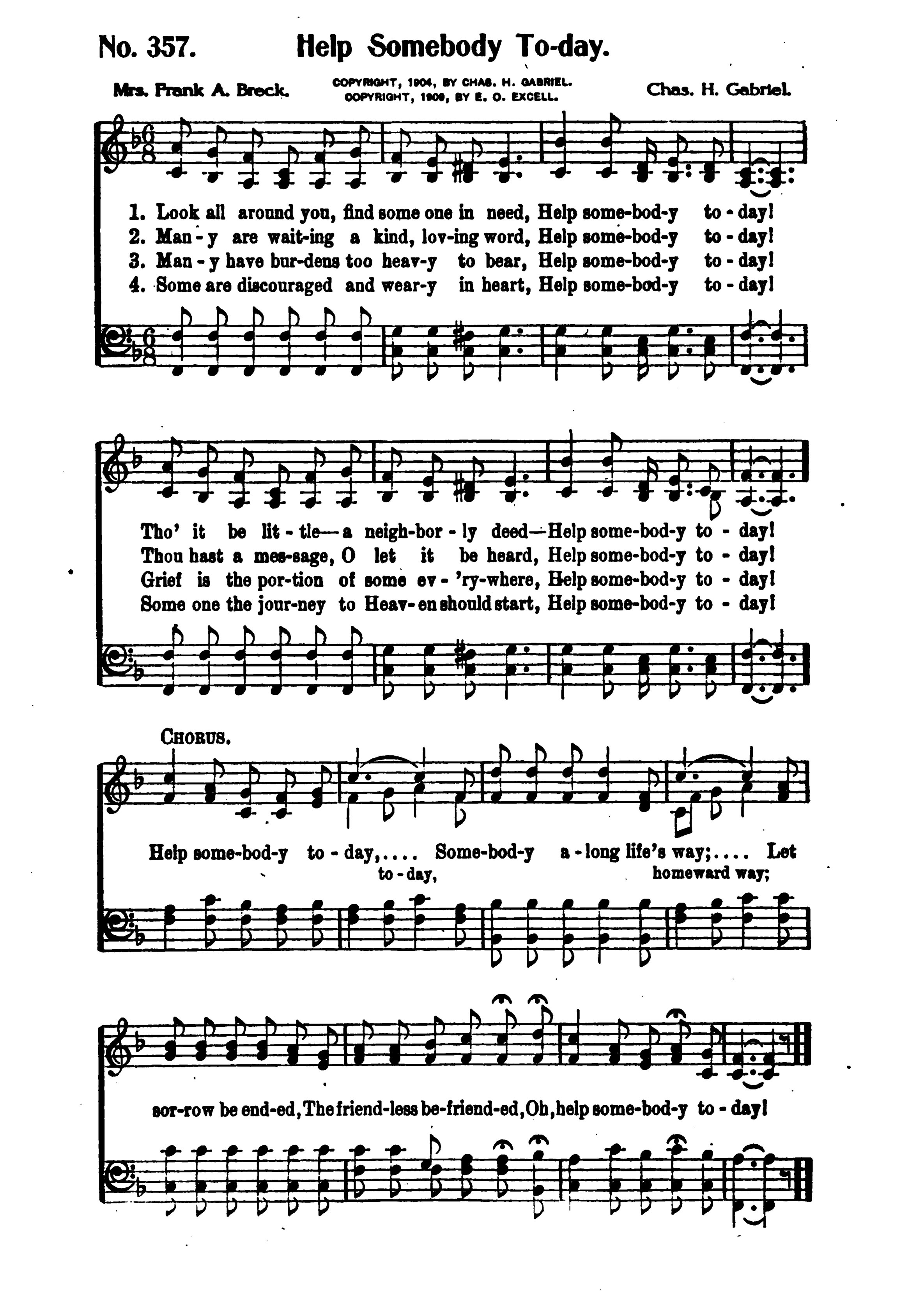 No. 357. Help Somebody To-day.

Mrs. Frank A. Breck.

COPYRIGHT, 1904, BY CHAS. H. GABRIEL.
COPYRIGHT, 1909, BY E. O. EXCELL.

Chas. H. Gabriel.

1. Look all around you, find some one in need, Help some-bod-y to-day!
2. Man-y are wait-ing a kind, lov-ing word, Help some-bod-y to-day!
3. Man-y have bur-dens too heav-y to bear, Help some-bod-y to-day!
4. Some are discouraged and wear-y in heart, Help some-bod-y to-day!

Tho' it be lit-tle—a neigh-bor-ly deed—Help some-bod-y to-day!
Thou hast a mes-sage, O let it be heard, Help some-bod-y to-day!
Grief is the por-tion of some ev-'ry-where, Help some-bod-y to-day!
Some one the jour-ney to Heav-en should start, Help some-bod-y to-day!

CHORUS.

Help some-bod-y to-day,.... Some-bod-y a-long life's way;.... Let
to-day, homeward way;

sor-row be end-ed, The friend-less be-friend-ed, Oh, help some-bod-y to-day!